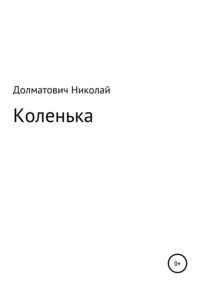 Долматович Николай

Коленька

0+